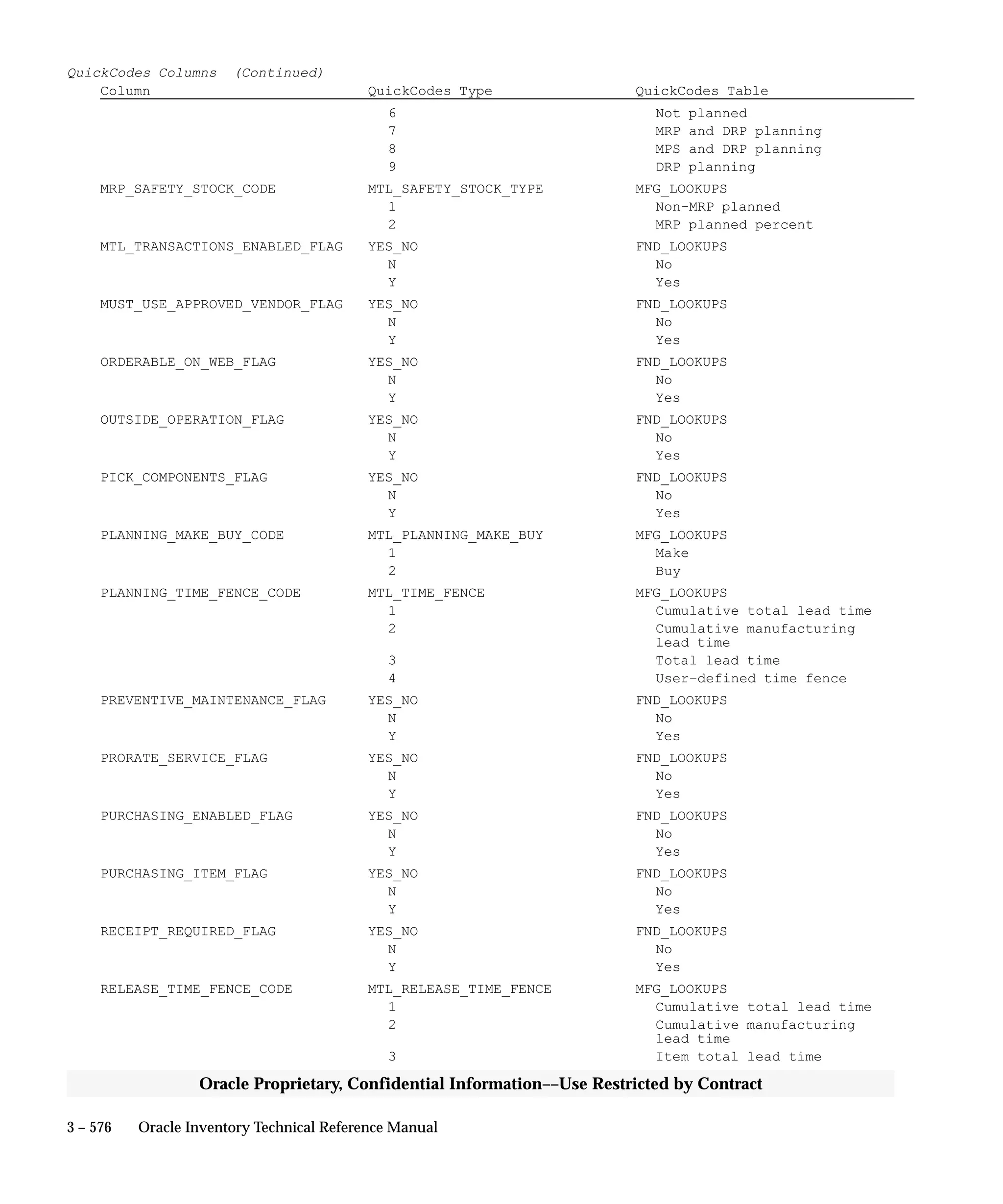 QuickCodes Columns (Continued)

| Column | QuickCodes Type | QuickCodes Table |
|---|---|---|
| | 6 | Not planned |
| | 7 | MRP and DRP planning |
| | 8 | MPS and DRP planning |
| | 9 | DRP planning |
| MRP_SAFETY_STOCK_CODE | MTL_SAFETY_STOCK_TYPE | MFG_LOOKUPS |
| | 1 | Non–MRP planned |
| | 2 | MRP planned percent |
| MTL_TRANSACTIONS_ENABLED_FLAG | YES_NO | FND_LOOKUPS |
| | N | No |
| | Y | Yes |
| MUST_USE_APPROVED_VENDOR_FLAG | YES_NO | FND_LOOKUPS |
| | N | No |
| | Y | Yes |
| ORDERABLE_ON_WEB_FLAG | YES_NO | FND_LOOKUPS |
| | N | No |
| | Y | Yes |
| OUTSIDE_OPERATION_FLAG | YES_NO | FND_LOOKUPS |
| | N | No |
| | Y | Yes |
| PICK_COMPONENTS_FLAG | YES_NO | FND_LOOKUPS |
| | N | No |
| | Y | Yes |
| PLANNING_MAKE_BUY_CODE | MTL_PLANNING_MAKE_BUY | MFG_LOOKUPS |
| | 1 | Make |
| | 2 | Buy |
| PLANNING_TIME_FENCE_CODE | MTL_TIME_FENCE | MFG_LOOKUPS |
| | 1 | Cumulative total lead time |
| | 2 | Cumulative manufacturing lead time |
| | 3 | Total lead time |
| | 4 | User–defined time fence |
| PREVENTIVE_MAINTENANCE_FLAG | YES_NO | FND_LOOKUPS |
| | N | No |
| | Y | Yes |
| PRORATE_SERVICE_FLAG | YES_NO | FND_LOOKUPS |
| | N | No |
| | Y | Yes |
| PURCHASING_ENABLED_FLAG | YES_NO | FND_LOOKUPS |
| | N | No |
| | Y | Yes |
| PURCHASING_ITEM_FLAG | YES_NO | FND_LOOKUPS |
| | N | No |
| | Y | Yes |
| RECEIPT_REQUIRED_FLAG | YES_NO | FND_LOOKUPS |
| | N | No |
| | Y | Yes |
| RELEASE_TIME_FENCE_CODE | MTL_RELEASE_TIME_FENCE | MFG_LOOKUPS |
| | 1 | Cumulative total lead time |
| | 2 | Cumulative manufacturing lead time |
| | 3 | Item total lead time |

Oracle Proprietary, Confidential Information––Use Restricted by Contract

3 – 576 Oracle Inventory Technical Reference Manual